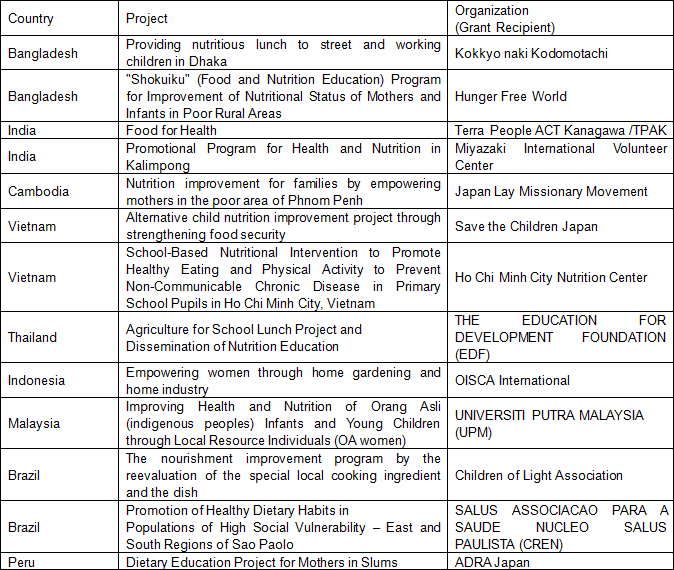 | Country | Project | Organization (Grant Recipient) |
|---|---|---|
| Bangladesh | Providing nutritious lunch to street and working children in Dhaka | Kokkyo naki Kodomotachi |
| Bangladesh | "Shokuiku" (Food and Nutrition Education) Program for Improvement of Nutritional Status of Mothers and Infants in Poor Rural Areas | Hunger Free World |
| India | Food for Health | Terra People ACT Kanagawa /TPAK |
| India | Promotional Program for Health and Nutrition in Kalimpong | Miyazaki International Volunteer Center |
| Cambodia | Nutrition improvement for families by empowering mothers in the poor area of Phnom Penh | Japan Lay Missionary Movement |
| Vietnam | Alternative child nutrition improvement project through strengthening food security | Save the Children Japan |
| Vietnam | School-Based Nutritional Intervention to Promote Healthy Eating and Physical Activity to Prevent Non-Communicable Chronic Disease in Primary School Pupils in Ho Chi Minh City, Vietnam | Ho Chi Minh City Nutrition Center |
| Thailand | Agriculture for School Lunch Project and Dissemination of Nutrition Education | THE EDUCATION FOR DEVELOPMENT FOUNDATION (EDF) |
| Indonesia | Empowering women through home gardening and home industry | OISCA International |
| Malaysia | Improving Health and Nutrition of Orang Asli (indigenous peoples) Infants and Young Children through Local Resource Individuals (OA women) | UNIVERSITI PUTRA MALAYSIA (UPM) |
| Brazil | The nourishment improvement program by the reevaluation of the special local cooking ingredient and the dish | Children of Light Association |
| Brazil | Promotion of Healthy Dietary Habits in Populations of High Social Vulnerability – East and South Regions of Sao Paolo | SALUS ASSOCIACAO PARA A SAUDE NUCLEO SALUS PAULISTA (CREN) |
| Peru | Dietary Education Project for Mothers in Slums | ADRA Japan |